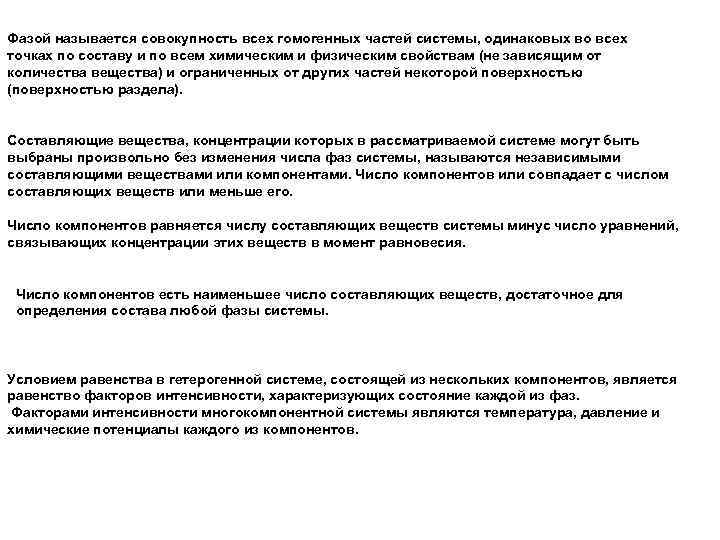 Фазой называется совокупность всех гомогенных частей системы, одинаковых во всех точках по составу и по всем химическим и физическим свойствам (не зависящим от количества вещества) и ограниченных от других частей некоторой поверхностью (поверхностью раздела).

Составляющие вещества, концентрации которых в рассматриваемой системе могут быть выбраны произвольно без изменения числа фаз системы, называются независимыми составляющими веществами или компонентами. Число компонентов или совпадает с числом составляющих веществ или меньше его.

Число компонентов равняется числу составляющих веществ системы минус число уравнений, связывающих концентрации этих веществ в момент равновесия.

Число компонентов есть наименьшее число составляющих веществ, достаточное для определения состава любой фазы системы.

Условием равенства в гетерогенной системе, состоящей из нескольких компонентов, является равенство факторов интенсивности, характеризующих состояние каждой из фаз.
Факторами интенсивности многокомпонентной системы являются температура, давление и химические потенциалы каждого из компонентов.